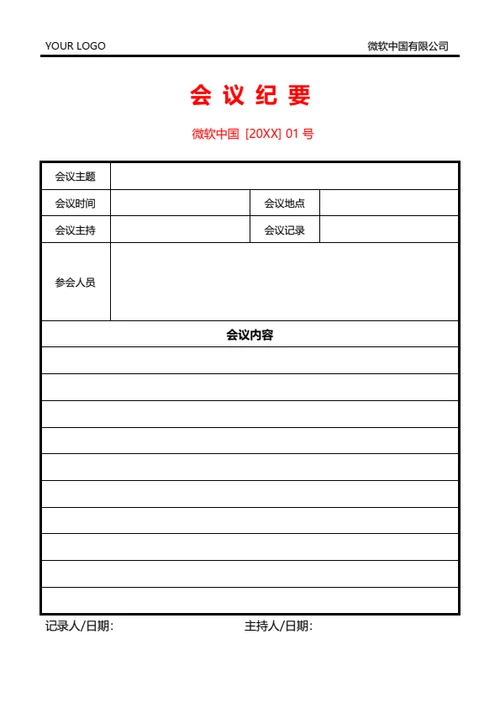 YOUR LOGO

微软中国有限公司

会 议 纪 要

微软中国 [20XX] 01 号

| 会议主题 | | | |
|---|---|---|---|
| 会议时间 | | 会议地点 | |
| 会议主持 | | 会议记录 | |
| 参会人员 | | | |
| 会议内容 | | | |
| | | | |
| | | | |
| | | | |
| | | | |
| | | | |
| | | | |
| | | | |
| | | | |
| | | | |
| | | | |

记录人/日期:

主持人/日期: